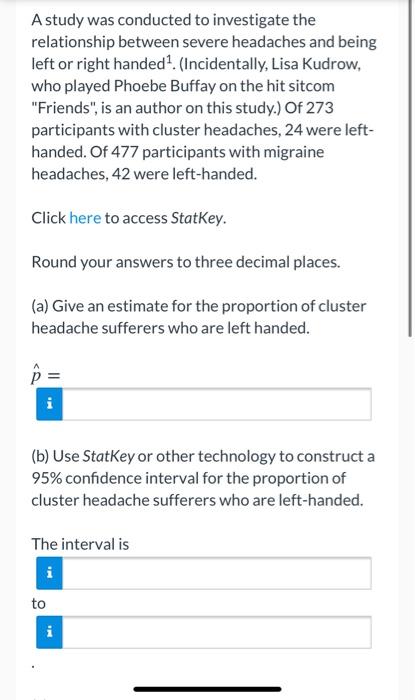 A study was conducted to investigate the relationship between severe headaches and being left or right handed$^1$. (Incidentally, Lisa Kudrow, who played Phoebe Buffay on the hit sitcom "Friends", is an author on this study.) Of 273 participants with cluster headaches, 24 were left-handed. Of 477 participants with migraine headaches, 42 were left-handed.

Click here to access StatKey.

Round your answers to three decimal places.

(a) Give an estimate for the proportion of cluster headache sufferers who are left handed.

$\hat{p} =$

i

(b) Use StatKey or other technology to construct a 95% confidence interval for the proportion of cluster headache sufferers who are left-handed.

The interval is

i

to

i

.